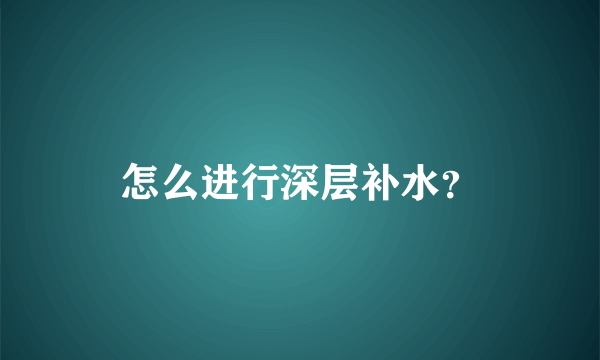 怎么进行深层补水?